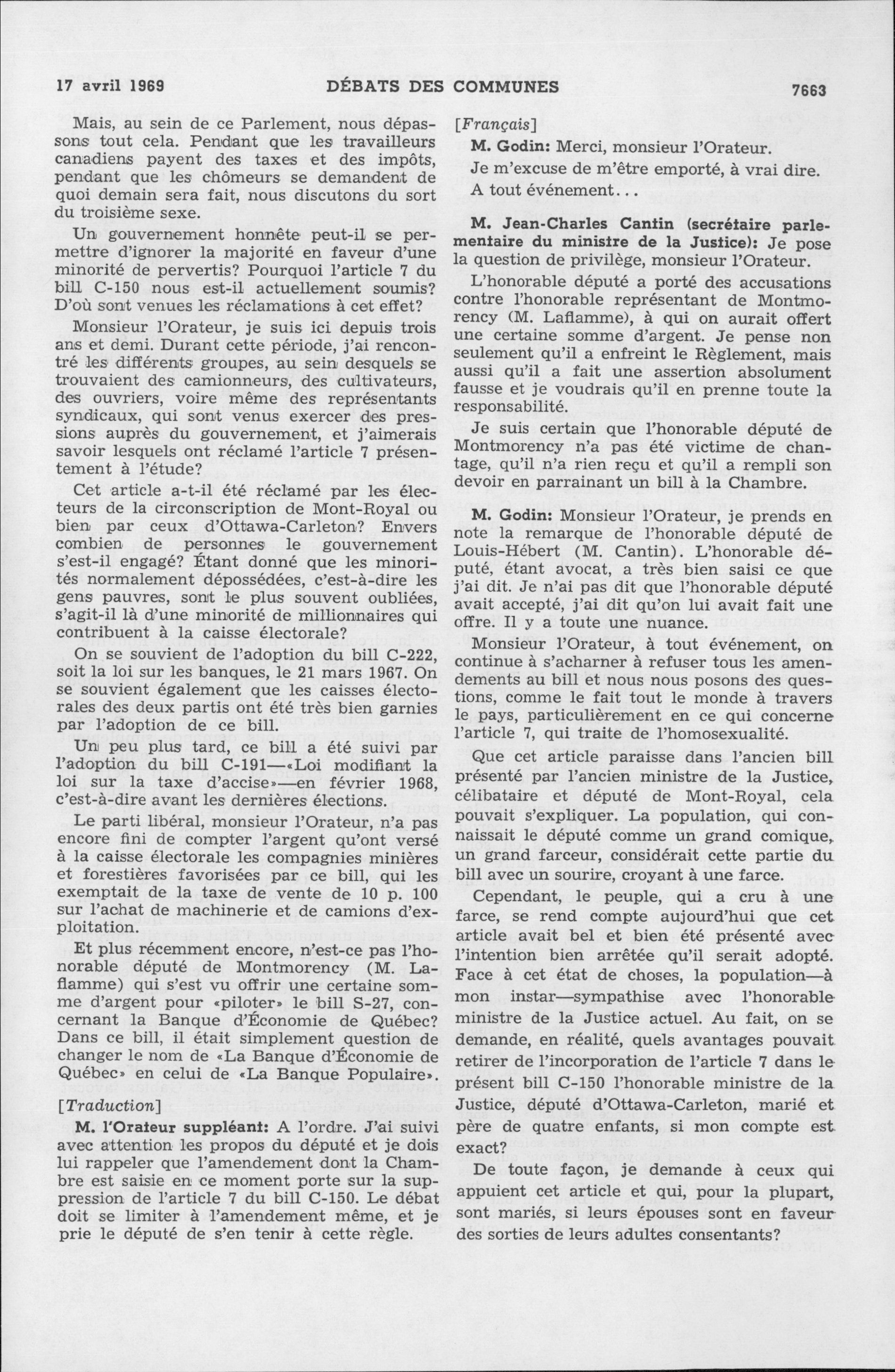 17 avril 1969 DÉBATS DES COMMUNES 7663

Mais, au sein de ce Parlement, nous dépassons tout cela. Pendant que les travailleurs canadiens payent des taxes et des impôts, pendant que les chômeurs se demandent de quoi demain sera fait, nous discutons du sort du troisième sexe.

Un gouvernement honnête peut-il se permettre d'ignorer la majorité en faveur d'une minorité de pervertis? Pourquoi l'article 7 du bill C-150 nous est-il actuellement soumis? D'où sont venues les réclamations à cet effet?

Monsieur l'Orateur, je suis ici depuis trois ans et demi. Durant cette période, j'ai rencontré les différents groupes, au sein desquels se trouvaient des camionneurs, des cultivateurs, des ouvriers, voire même des représentants syndicaux, qui sont venus exercer des pressions auprès du gouvernement, et j'aimerais savoir lesquels ont réclamé l'article 7 présentement à l'étude?

Cet article a-t-il été réclamé par les électeurs de la circonscription de Mont-Royal ou bien par ceux d'Ottawa-Carleton? Envers combien de personnes le gouvernement s'est-il engagé? Étant donné que les minorités normalement dépossédées, c'est-à-dire les gens pauvres, sont le plus souvent oubliées, s'agit-il là d'une minorité de millionnaires qui contribuent à la caisse électorale?

On se souvient de l'adoption du bill C-222, soit la loi sur les banques, le 21 mars 1967. On se souvient également que les caisses électorales des deux partis ont été très bien garnies par l'adoption de ce bill.

Un peu plus tard, ce bill a été suivi par l'adoption du bill C-191—«Loi modifiant la loi sur la taxe d'accise»—en février 1968, c'est-à-dire avant les dernières élections.

Le parti libéral, monsieur l'Orateur, n'a pas encore fini de compter l'argent qu'ont versé à la caisse électorale les compagnies minières et forestières favorisées par ce bill, qui les exemptait de la taxe de vente de 10 p. 100 sur l'achat de machinerie et de camions d'exploitation.

Et plus récemment encore, n'est-ce pas l'honorable député de Montmorency (M. Laflamme) qui s'est vu offrir une certaine somme d'argent pour «piloter» le bill S-27, concernant la Banque d'Économie de Québec? Dans ce bill, il était simplement question de changer le nom de «La Banque d'Économie de Québec» en celui de «La Banque Populaire».

[Traduction]

M. l'Orateur suppléant: A l'ordre. J'ai suivi avec attention les propos du député et je dois lui rappeler que l'amendement dont la Chambre est saisie en ce moment porte sur la suppression de l'article 7 du bill C-150. Le débat doit se limiter à l'amendement même, et je prie le député de s'en tenir à cette règle.

[Français]

M. Godin: Merci, monsieur l'Orateur.

Je m'excuse de m'être emporté, à vrai dire.

A tout événement...

M. Jean-Charles Cantin (secrétaire parlementaire du ministre de la Justice): Je pose la question de privilège, monsieur l'Orateur.

L'honorable député a porté des accusations contre l'honorable représentant de Montmorency (M. Laflamme), à qui on aurait offert une certaine somme d'argent. Je pense non seulement qu'il a enfreint le Règlement, mais aussi qu'il a fait une assertion absolument fausse et je voudrais qu'il en prenne toute la responsabilité.

Je suis certain que l'honorable député de Montmorency n'a pas été victime de chantage, qu'il n'a rien reçu et qu'il a rempli son devoir en parrainant un bill à la Chambre.

M. Godin: Monsieur l'Orateur, je prends en note la remarque de l'honorable député de Louis-Hébert (M. Cantin). L'honorable député, étant avocat, a très bien saisi ce que j'ai dit. Je n'ai pas dit que l'honorable député avait accepté, j'ai dit qu'on lui avait fait une offre. Il y a toute une nuance.

Monsieur l'Orateur, à tout événement, on continue à s'acharner à refuser tous les amendements au bill et nous nous posons des questions, comme le fait tout le monde à travers le pays, particulièrement en ce qui concerne l'article 7, qui traite de l'homosexualité.

Que cet article paraisse dans l'ancien bill présenté par l'ancien ministre de la Justice, célibataire et député de Mont-Royal, cela pouvait s'expliquer. La population, qui connaissait le député comme un grand comique, un grand farceur, considérait cette partie du bill avec un sourire, croyant à une farce.

Cependant, le peuple, qui a cru à une farce, se rend compte aujourd'hui que cet article avait bel et bien été présenté avec l'intention bien arrêtée qu'il serait adopté. Face à cet état de choses, la population—à mon instar—sympathise avec l'honorable ministre de la Justice actuel. Au fait, on se demande, en réalité, quels avantages pouvait retirer de l'incorporation de l'article 7 dans le présent bill C-150 l'honorable ministre de la Justice, député d'Ottawa-Carleton, marié et père de quatre enfants, si mon compte est exact?

De toute façon, je demande à ceux qui appuient cet article et qui, pour la plupart, sont mariés, si leurs épouses sont en faveur des sorties de leurs adultes consentants?